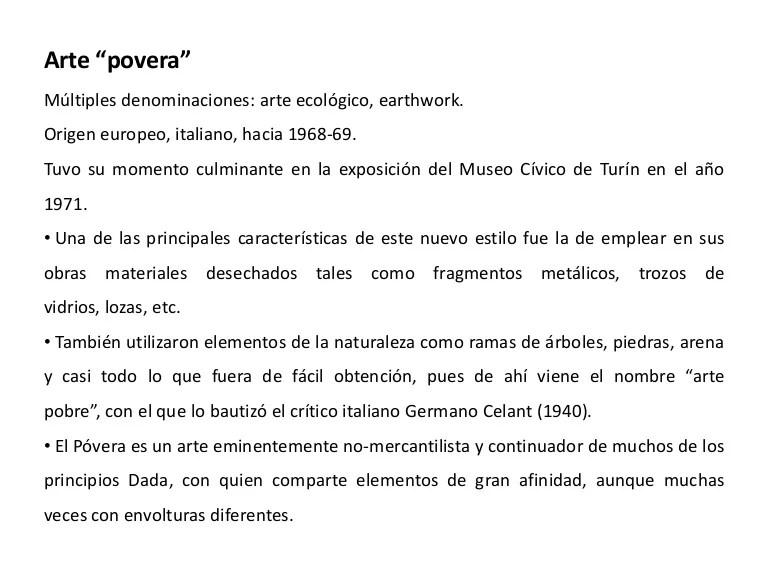 Arte “povera”

Múltiples denominaciones: arte ecológico, earthwork.

Origen europeo, italiano, hacia 1968-69.

Tuvo su momento culminante en la exposición del Museo Cívico de Turín en el año 1971.

• Una de las principales características de este nuevo estilo fue la de emplear en sus obras materiales desechados tales como fragmentos metálicos, trozos de vidrios, lozas, etc.

• También utilizaron elementos de la naturaleza como ramas de árboles, piedras, arena y casi todo lo que fuera de fácil obtención, pues de ahí viene el nombre “arte pobre”, con el que lo bautizó el crítico italiano Germano Celant (1940).

• El Póvera es un arte eminentemente no-mercantilista y continuador de muchos de los principios Dada, con quien comparte elementos de gran afinidad, aunque muchas veces con envolturas diferentes.